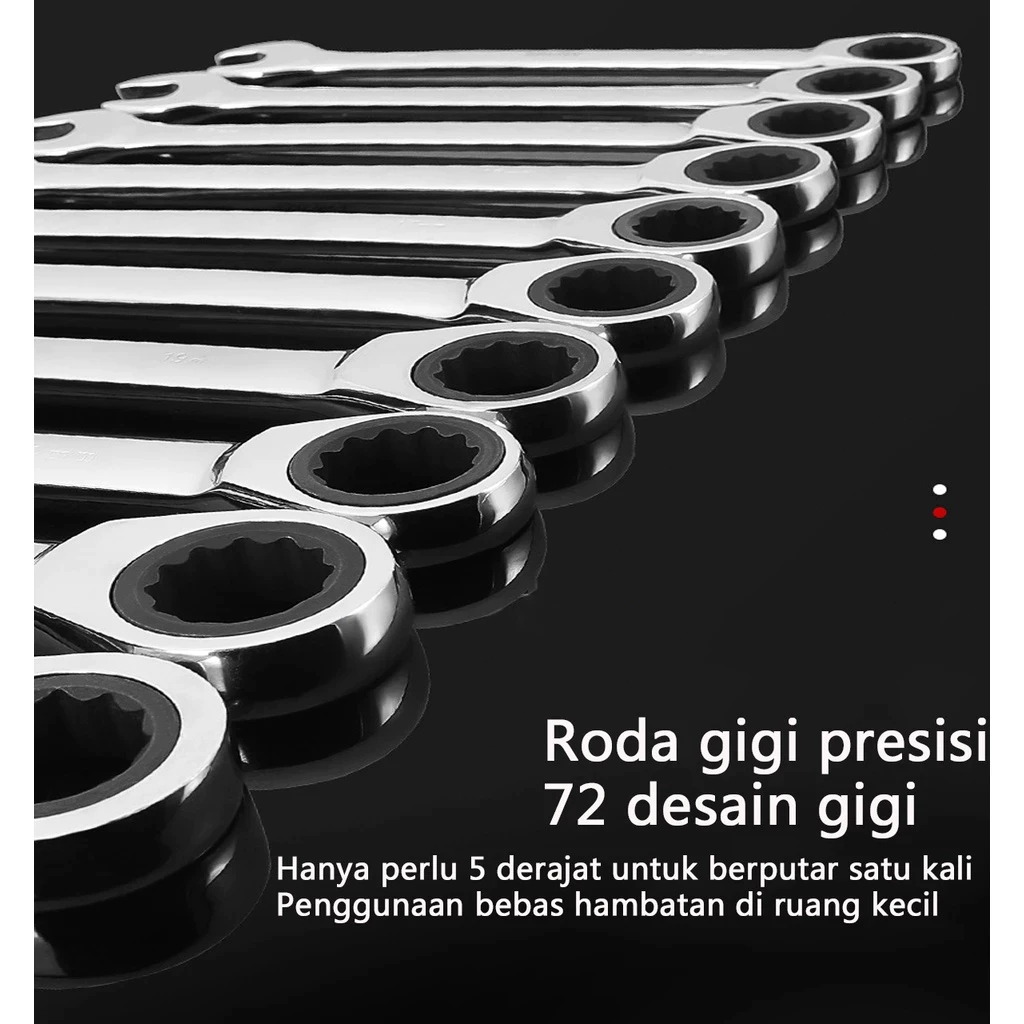 Roda gigi presisi
72 desain gigi

Hanya perlu 5 derajat untuk berputar satu kali
Penggunaan bebas hambatan di ruang kecil